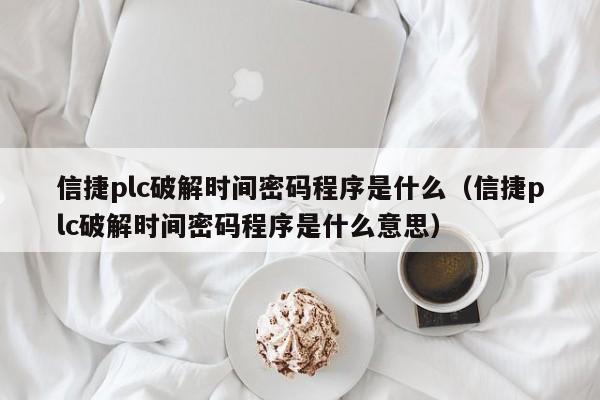 信捷plc破解时间密码程序是什么（信捷plc破解时间密码程序是什么意思）